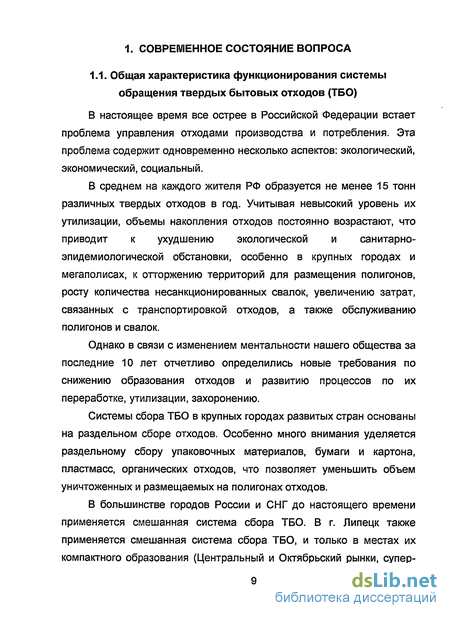 1. СОВРЕМЕННОЕ СОСТОЯНИЕ ВОПРОСА

1.1. Общая характеристика функционирования системы обращения твердых бытовых отходов (ТБО)

В настоящее время все острее в Российской Федерации встает проблема управления отходами производства и потребления. Эта проблема содержит одновременно несколько аспектов: экологический, экономический, социальный.

В среднем на каждого жителя РФ образуется не менее 15 тонн различных твердых отходов в год. Учитывая невысокий уровень их утилизации, объемы накопления отходов постоянно возрастают, что приводит к ухудшению экологической и санитарно-эпидемиологической обстановки, особенно в крупных городах и мегаполисах, к отторжению территорий для размещения полигонов, росту количества несанкционированных свалок, увеличению затрат, связанных с транспортировкой отходов, а также обслуживанию полигонов и свалок.

Однако в связи с изменением ментальности нашего общества за последние 10 лет отчетливо определились новые требования по снижению образования отходов и развитию процессов по их переработке, утилизации, захоронению.

Системы сбора ТБО в крупных городах развитых стран основаны на раздельном сборе отходов. Особенно много внимания уделяется раздельному сбору упаковочных материалов, бумаги и картона, пластмасс, органических отходов, что позволяет уменьшить объем уничтоженных и размещаемых на полигонах отходов.

В большинстве городов России и СНГ до настоящего времени применяется смешанная система сбора ТБО. В г. Липецк также применяется смешанная система сбора ТБО, и только в местах их компактного образования (Центральный и Октябрьский рынки, супер-

9

dsLib.net
библиотека диссертаций